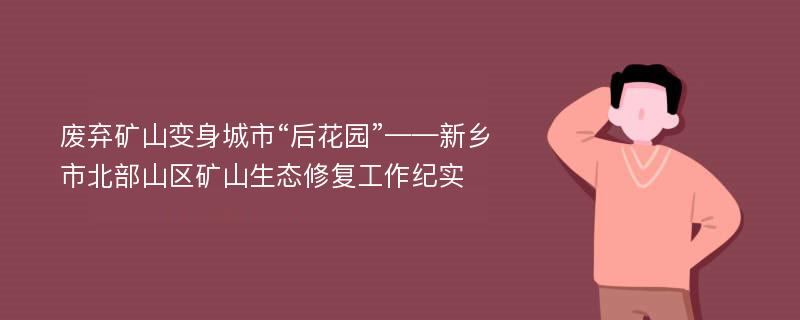 废弃矿山变身城市“后花园”——新乡市北部山区矿山生态修复工作纪实